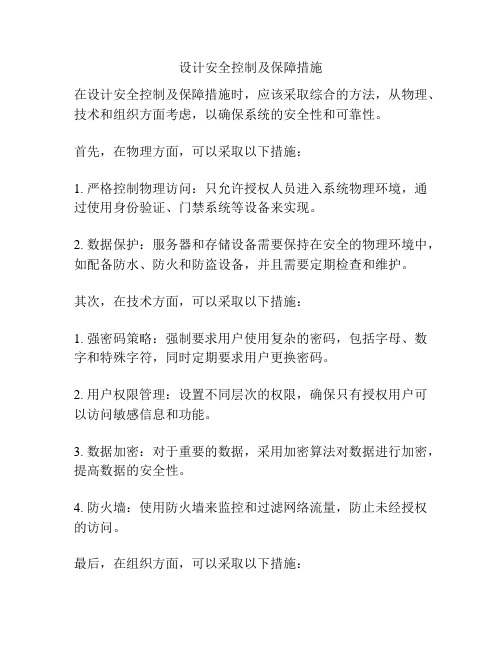 设计安全控制及保障措施

在设计安全控制及保障措施时，应该采取综合的方法，从物理、技术和组织方面考虑，以确保系统的安全性和可靠性。

首先，在物理方面，可以采取以下措施：

1. 严格控制物理访问：只允许授权人员进入系统物理环境，通过使用身份验证、门禁系统等设备来实现。

2. 数据保护：服务器和存储设备需要保持在安全的物理环境中，如配备防水、防火和防盗设备，并且需要定期检查和维护。

其次，在技术方面，可以采取以下措施：

1. 强密码策略：强制要求用户使用复杂的密码，包括字母、数字和特殊字符，同时定期要求用户更换密码。

2. 用户权限管理：设置不同层次的权限，确保只有授权用户可以访问敏感信息和功能。

3. 数据加密：对于重要的数据，采用加密算法对数据进行加密，提高数据的安全性。

4. 防火墙：使用防火墙来监控和过滤网络流量，防止未经授权的访问。

最后，在组织方面，可以采取以下措施：